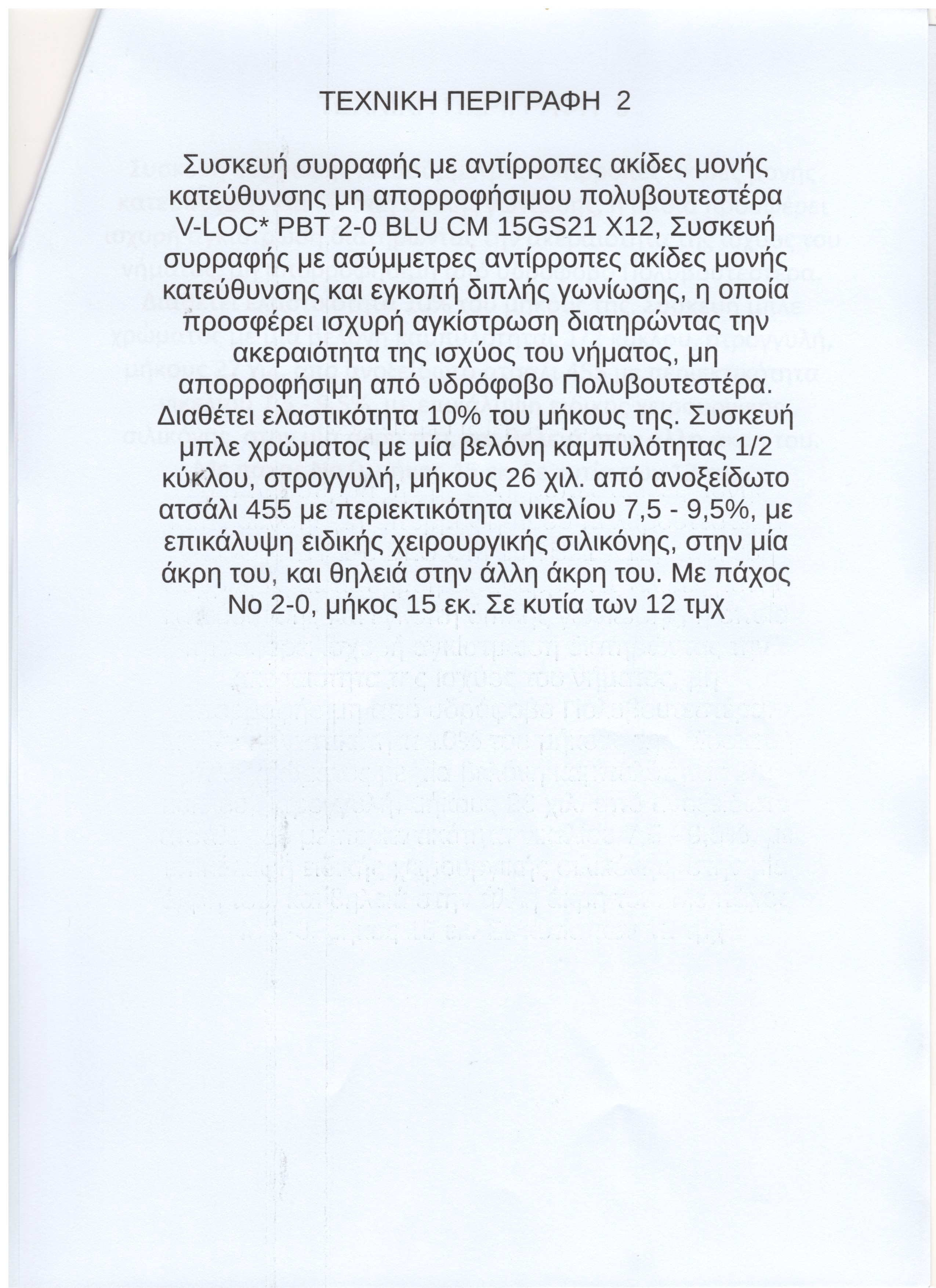 ΤΕΧΝΙΚΗ ΠΕΡΙΓΡΑΦΗ 2

Συσκευή συρραφής με αντίρροπες ακίδες μονής κατεύθυνσης μη απορροφήσιμου πολυβουτεστέρα V-LOC* PBT 2-0 BLU CM 15GS21 X12, Συσκευή συρραφής με ασύμμετρες αντίρροπες ακίδες μονής κατεύθυνσης και εγκοπή διπλής γωνίωσης, η οποία προσφέρει ισχυρή αγκίστρωση διατηρώντας την ακεραιότητα της ισχύος του νήματος, μη απορροφήσιμη από υδρόφοβο Πολυβουτεστέρα. Διαθέτει ελαστικότητα 10% του μήκους της. Συσκευή μπλε χρώματος με μία βελόνη καμπυλότητας 1/2 κύκλου, στρογγυλή, μήκους 26 χιλ. από ανοξείδωτο ατσάλι 455 με περιεκτικότητα νικελίου 7,5 - 9,5%, με επικάλυψη ειδικής χειρουργικής σιλικόνης, στην μία άκρη του, και θηλειά στην άλλη άκρη του. Με πάχος Νο 2-0, μήκος 15 εκ. Σε κυτία των 12 τμχ